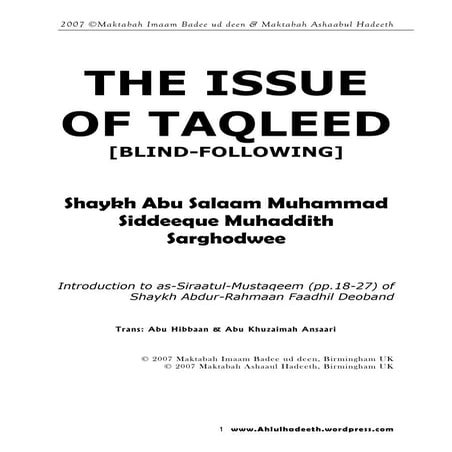 2007 ©Maktabah Imaam Badee ud deen & Maktabah Ashaabul Hadeeth

THE ISSUE OF TAQLEED
[BLIND-FOLLOWING]

Shaykh Abu Salaam Muhammad Siddeeque Muhaddith Sarghodwee

Introduction to as-Siraatul-Mustaqeem (pp.18-27) of Shaykh Abdur-Rahmaan Faadhil Deoband

Trans: Abu Hibbaan & Abu Khuzaimah Ansaari

© 2007 Maktabah Imaam Badee ud deen, Birmingham UK
© 2007 Maktabah Ashaaul Hadeeth, Birmingham UK

1 www.Ahlulhadeeth.wordpress.com